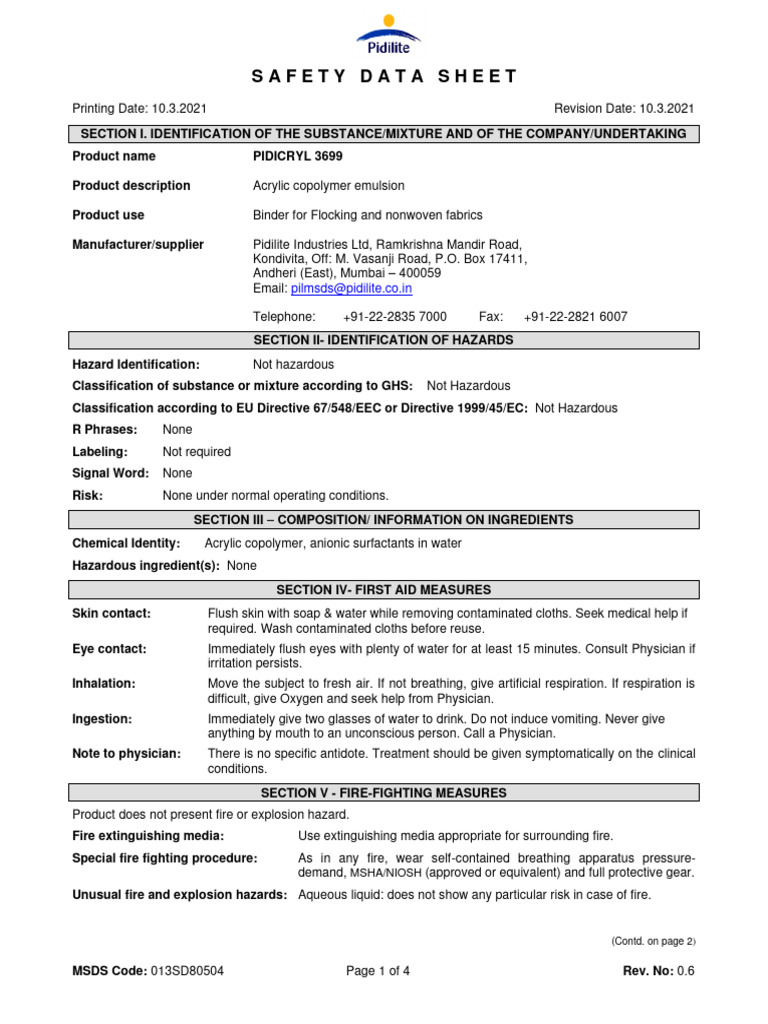 Pidilite

SAFETY DATA SHEET

Printing Date: 10.3.2021

Revision Date: 10.3.2021

SECTION I. IDENTIFICATION OF THE SUBSTANCE/MIXTURE AND OF THE COMPANY/UNDERTAKING

Product name PIDICRYL 3699

Product description Acrylic copolymer emulsion

Product use Binder for Flocking and nonwoven fabrics

Manufacturer/supplier Pidilite Industries Ltd, Ramkrishna Mandir Road, Kondivita, Off: M. Vasanji Road, P.O. Box 17411, Andheri (East), Mumbai – 400059
Email: pilmsds@pidilite.co.in

Telephone: +91-22-2835 7000 Fax: +91-22-2821 6007

SECTION II- IDENTIFICATION OF HAZARDS

Hazard Identification: Not hazardous

Classification of substance or mixture according to GHS: Not Hazardous

Classification according to EU Directive 67/548/EEC or Directive 1999/45/EC: Not Hazardous

R Phrases: None

Labeling: Not required

Signal Word: None

Risk: None under normal operating conditions.

SECTION III – COMPOSITION/ INFORMATION ON INGREDIENTS

Chemical Identity: Acrylic copolymer, anionic surfactants in water

Hazardous ingredient(s): None

SECTION IV- FIRST AID MEASURES

Skin contact: Flush skin with soap & water while removing contaminated cloths. Seek medical help if required. Wash contaminated cloths before reuse.

Eye contact: Immediately flush eyes with plenty of water for at least 15 minutes. Consult Physician if irritation persists.

Inhalation: Move the subject to fresh air. If not breathing, give artificial respiration. If respiration is difficult, give Oxygen and seek help from Physician.

Ingestion: Immediately give two glasses of water to drink. Do not induce vomiting. Never give anything by mouth to an unconscious person. Call a Physician.

Note to physician: There is no specific antidote. Treatment should be given symptomatically on the clinical conditions.

SECTION V - FIRE-FIGHTING MEASURES

Product does not present fire or explosion hazard.

Fire extinguishing media: Use extinguishing media appropriate for surrounding fire.

Special fire fighting procedure: As in any fire, wear self-contained breathing apparatus pressure-demand, MSHA/NIOSH (approved or equivalent) and full protective gear.

Unusual fire and explosion hazards: Aqueous liquid: does not show any particular risk in case of fire.

(Contd. on page 2)

MSDS Code: 013SD80504 Page 1 of 4 Rev. No: 0.6